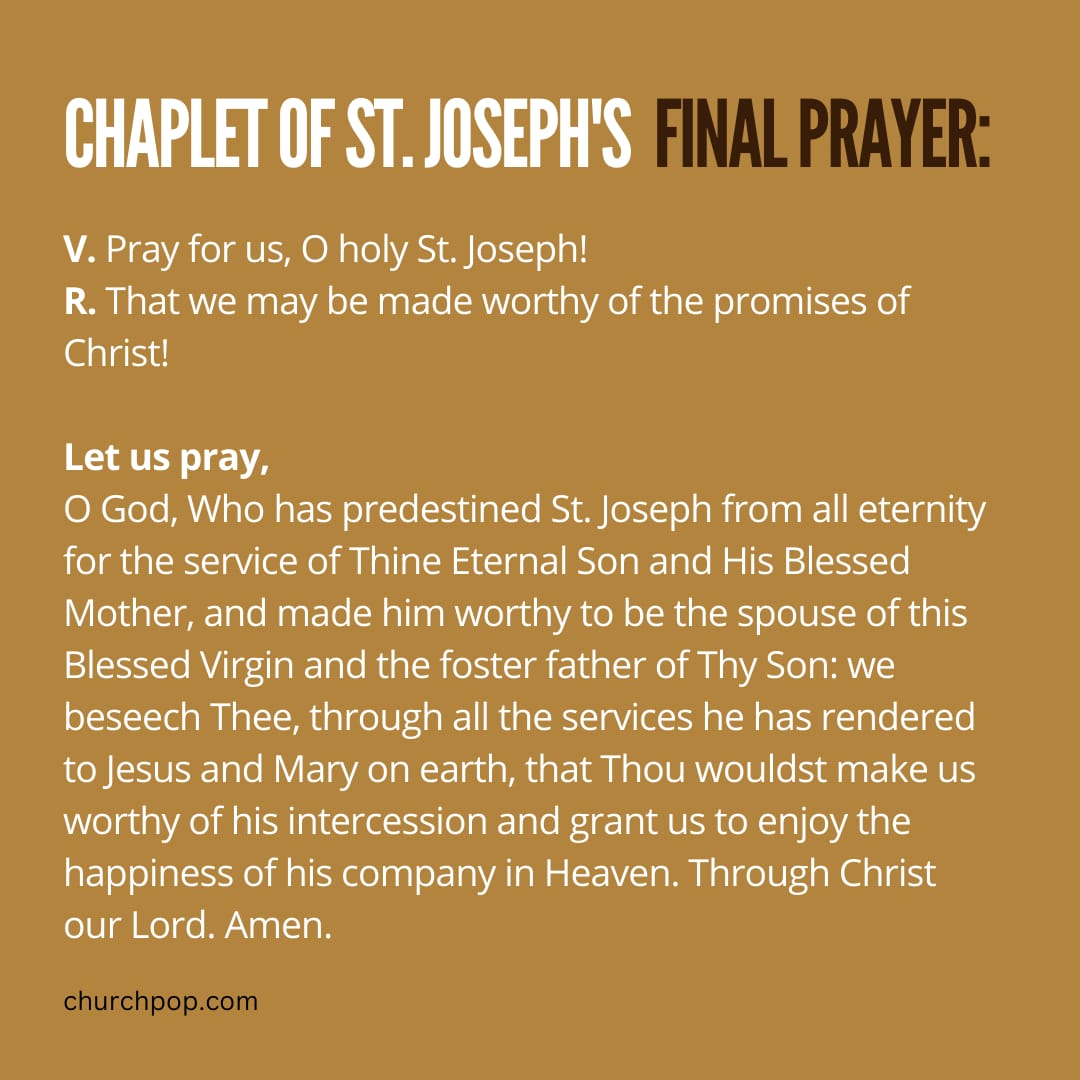 CHAPLET OF ST. JOSEPH'S FINAL PRAYER:

V. Pray for us, O holy St. Joseph!
R. That we may be made worthy of the promises of Christ!

Let us pray,
O God, Who has predestined St. Joseph from all eternity for the service of Thine Eternal Son and His Blessed Mother, and made him worthy to be the spouse of this Blessed Virgin and the foster father of Thy Son: we beseech Thee, through all the services he has rendered to Jesus and Mary on earth, that Thou wouldst make us worthy of his intercession and grant us to enjoy the happiness of his company in Heaven. Through Christ our Lord. Amen.

churchpop.com